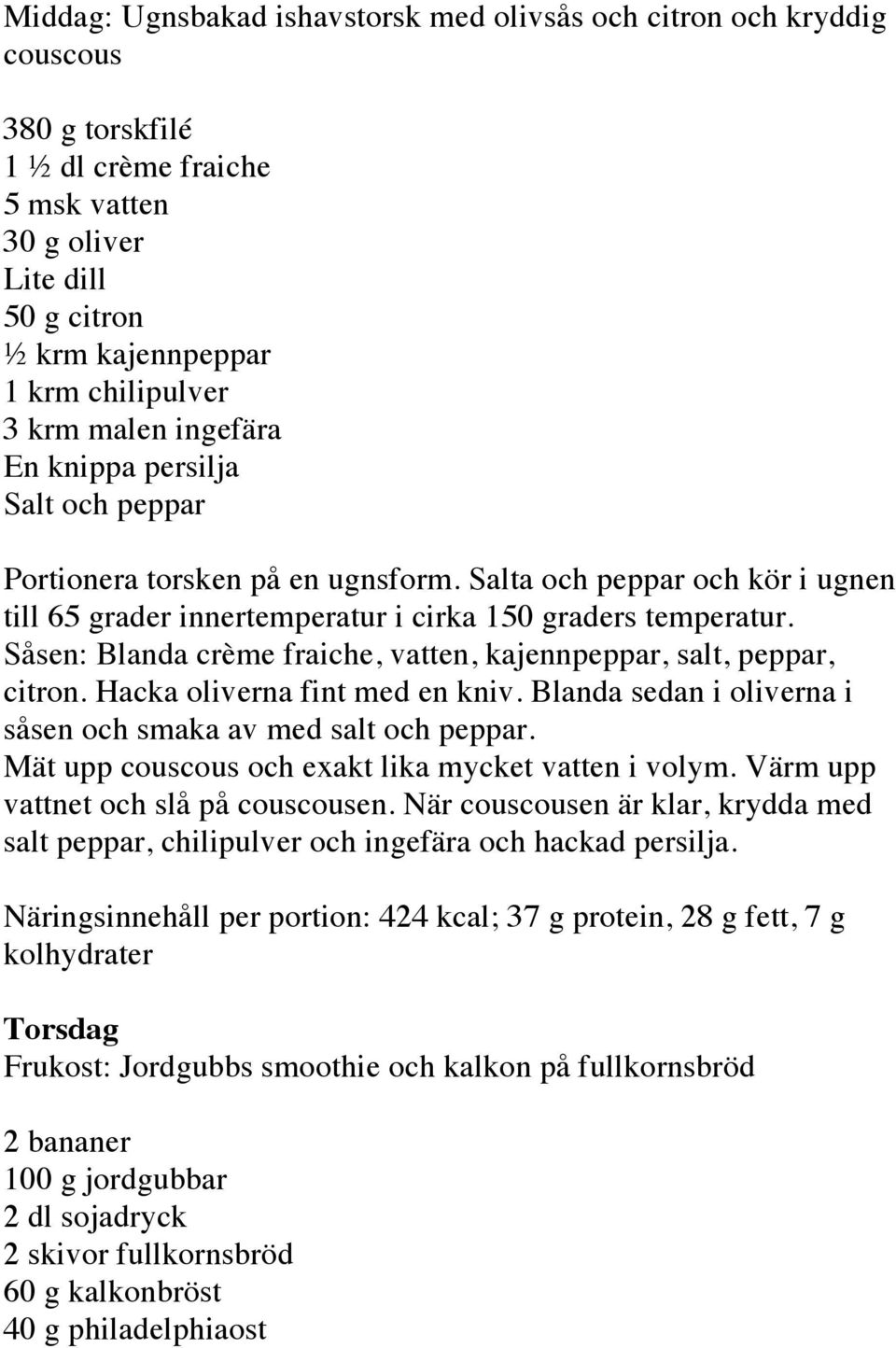 Middag: Ugnsbakad ishavstorsk med olivsås och citron och kryddig couscous

380 g torskfilé
1 ½ dl crème fraiche
5 msk vatten
30 g oliver
Lite dill
50 g citron
½ krm kajennpeppar
1 krm chilipulver
3 krm malen ingefära
En knippa persilja
Salt och peppar

Portionera torsken på en ugnsform. Salta och peppar och kör i ugnen till 65 grader innertemperatur i cirka 150 graders temperatur.
Såsen: Blanda crème fraiche, vatten, kajennpeppar, salt, peppar, citron. Hacka oliverna fint med en kniv. Blanda sedan i oliverna i såsen och smaka av med salt och peppar.
Mät upp couscous och exakt lika mycket vatten i volym. Värm upp vattnet och slå på couscousen. När couscousen är klar, krydda med salt peppar, chilipulver och ingefära och hackad persilja.

Näringsinnehåll per portion: 424 kcal; 37 g protein, 28 g fett, 7 g kolhydrater

Torsdag
Frukost: Jordgubbs smoothie och kalkon på fullkornsbröd

2 bananer
100 g jordgubbar
2 dl sojadryck
2 skivor fullkornsbröd
60 g kalkonbröst
40 g philadelphiaost